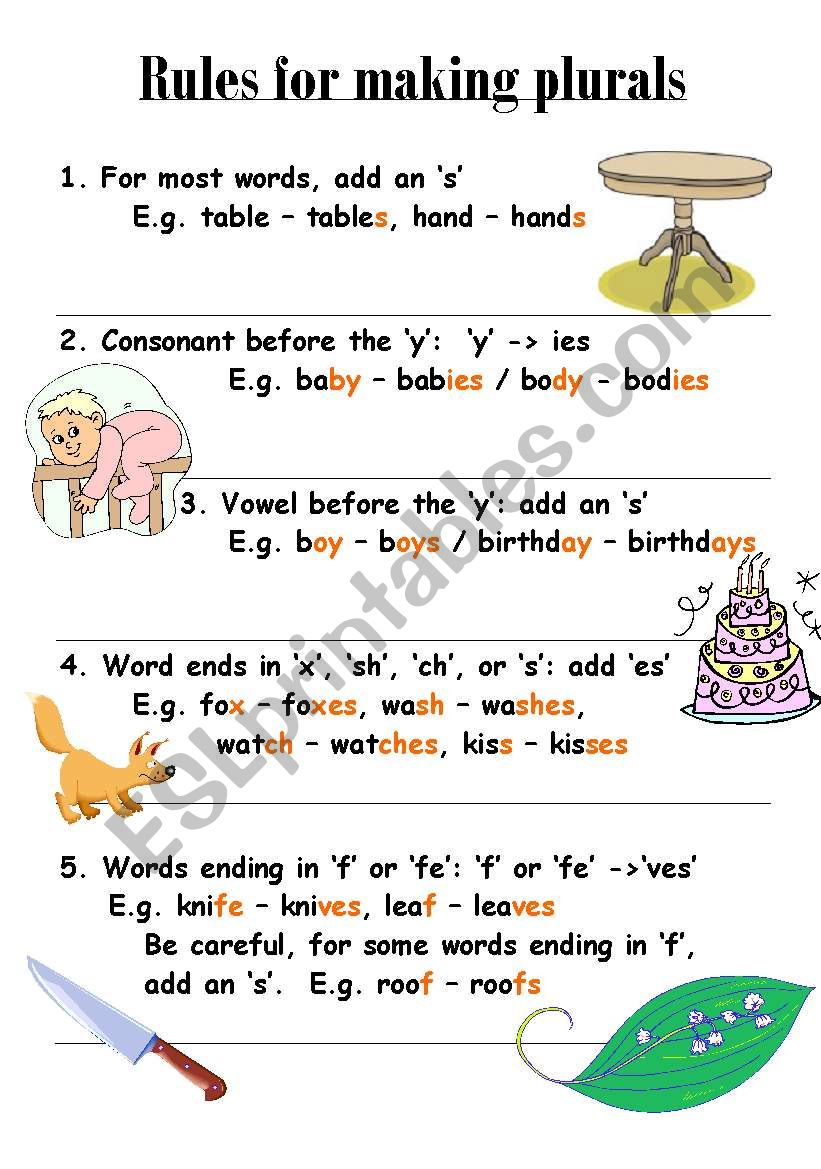 Rules for making plurals

1. For most words, add an ‘s’
E.g. table – tables, hand – hands

2. Consonant before the ‘y’: ‘y’ -> ies
E.g. baby – babies / body - bodies

3. Vowel before the ‘y’: add an ‘s’
E.g. boy – boys / birthday – birthdays

4. Word ends in ‘x’, ‘sh’, ‘ch’, or ‘s’: add ‘es’
E.g. fox – foxes, wash – washes, watch – watches, kiss – kisses

5. Words ending in ‘f’ or ‘fe’: ‘f’ or ‘fe’ ->‘ves’
E.g. knife – knives, leaf – leaves
Be careful, for some words ending in ‘f’, add an ‘s’. E.g. roof – roofs

ESLprintables.com